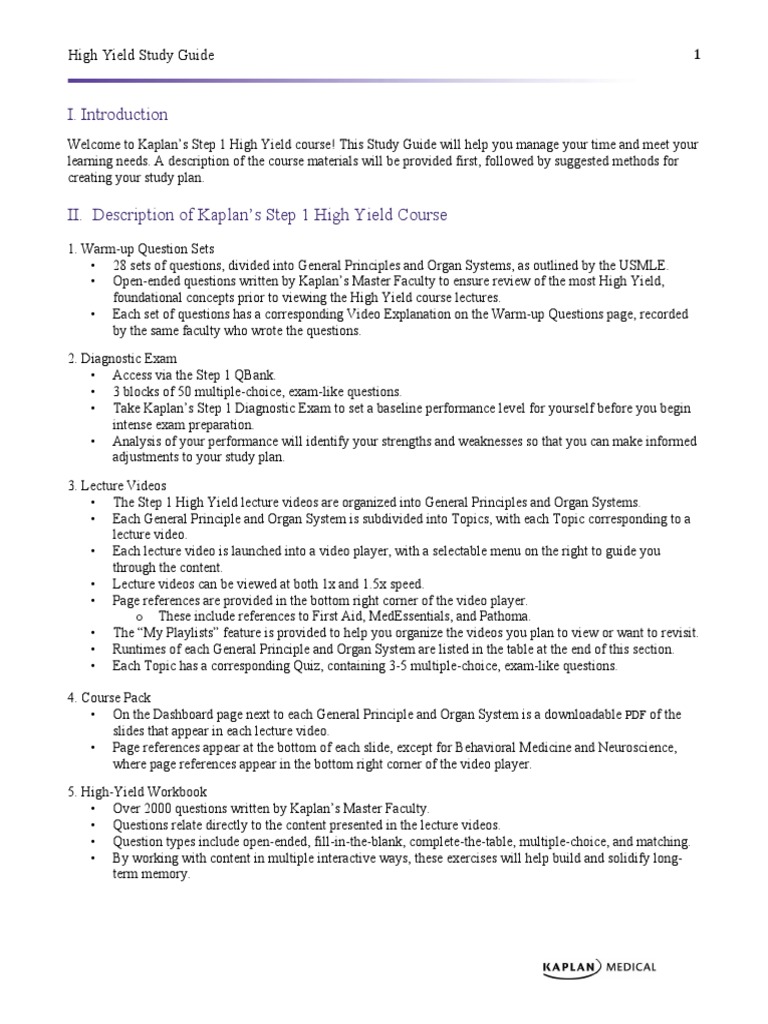 High Yield Study Guide 1

I. Introduction

Welcome to Kaplan's Step 1 High Yield course! This Study Guide will help you manage your time and meet your learning needs. A description of the course materials will be provided first, followed by suggested methods for creating your study plan.

II. Description of Kaplan's Step 1 High Yield Course

1. Warm-up Question Sets
• 28 sets of questions, divided into General Principles and Organ Systems, as outlined by the USMLE.
• Open-ended questions written by Kaplan's Master Faculty to ensure review of the most High Yield, foundational concepts prior to viewing the High Yield course lectures.
• Each set of questions has a corresponding Video Explanation on the Warm-up Questions page, recorded by the same faculty who wrote the questions.

2. Diagnostic Exam
• Access via the Step 1 QBank.
• 3 blocks of 50 multiple-choice, exam-like questions.
• Take Kaplan's Step 1 Diagnostic Exam to set a baseline performance level for yourself before you begin intense exam preparation.
• Analysis of your performance will identify your strengths and weaknesses so that you can make informed adjustments to your study plan.

3. Lecture Videos
• The Step 1 High Yield lecture videos are organized into General Principles and Organ Systems.
• Each General Principle and Organ System is subdivided into Topics, with each Topic corresponding to a lecture video.
• Each lecture video is launched into a video player, with a selectable menu on the right to guide you through the content.
• Lecture videos can be viewed at both 1x and 1.5x speed.
• Page references are provided in the bottom right corner of the video player.
o These include references to First Aid, MedEssentials, and Pathoma.
• The "My Playlists" feature is provided to help you organize the videos you plan to view or want to revisit.
• Runtimes of each General Principle and Organ System are listed in the table at the end of this section.
• Each Topic has a corresponding Quiz, containing 3-5 multiple-choice, exam-like questions.

4. Course Pack
• On the Dashboard page next to each General Principle and Organ System is a downloadable PDF of the slides that appear in each lecture video.
• Page references appear at the bottom of each slide, except for Behavioral Medicine and Neuroscience, where page references appear in the bottom right corner of the video player.

5. High-Yield Workbook
• Over 2000 questions written by Kaplan's Master Faculty.
• Questions relate directly to the content presented in the lecture videos.
• Question types include open-ended, fill-in-the-blank, complete-the-table, multiple-choice, and matching.
• By working with content in multiple interactive ways, these exercises will help build and solidify long-term memory.

KAPLAN MEDICAL